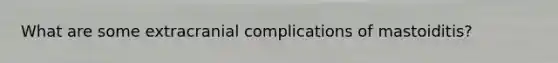 What are some extracranial complications of mastoiditis?